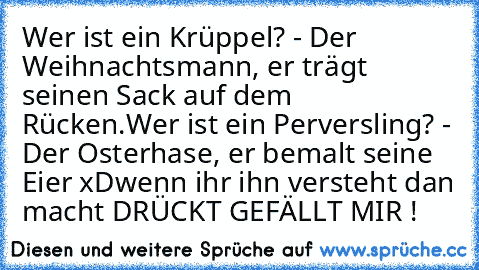 Wer ist ein Krüppel? - Der Weihnachtsmann, er trägt seinen Sack auf dem Rücken.Wer ist ein Perversling? - Der Osterhase, er bemalt seine Eier xDwenn ihr ihn versteht dan macht DRÜCKT GEFÄLLT MIR !

Diesen und weitere Sprüche auf www.sprüche.cc